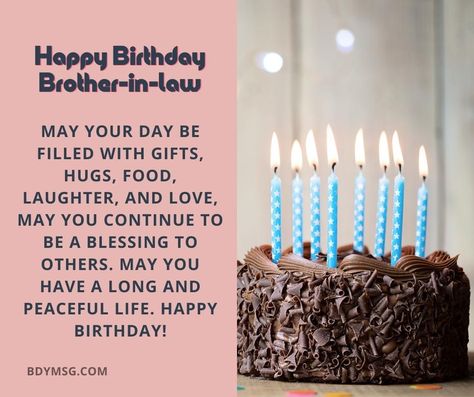 Happy Birthday Brother-in-law

MAY YOUR DAY BE FILLED WITH GIFTS, HUGS, FOOD, LAUGHTER, AND LOVE, MAY YOU CONTINUE TO BE A BLESSING TO OTHERS. MAY YOU HAVE A LONG AND PEACEFUL LIFE. HAPPY BIRTHDAY!

BDYMSG.COM